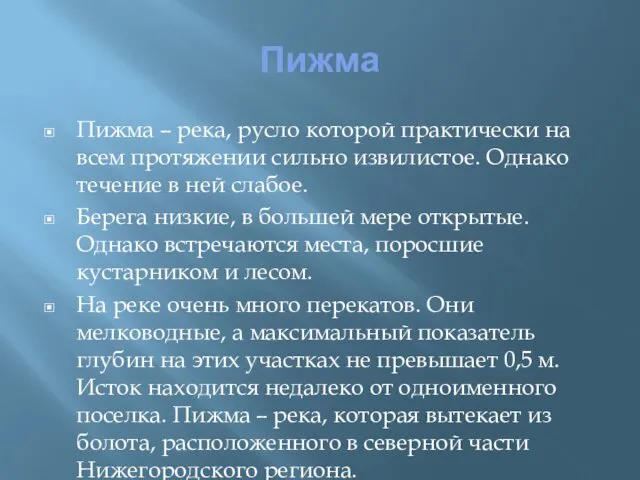 Пижма

Пижма – река, русло которой практически на всем протяжении сильно извилистое. Однако течение в ней слабое.

Берега низкие, в большей мере открытые. Однако встречаются места, поросшие кустарником и лесом.

На реке очень много перекатов. Они мелководные, а максимальный показатель глубин на этих участках не превышает 0,5 м. Исток находится недалеко от одноименного поселка. Пижма – река, которая вытекает из болота, расположенного в северной части Нижегородского региона.